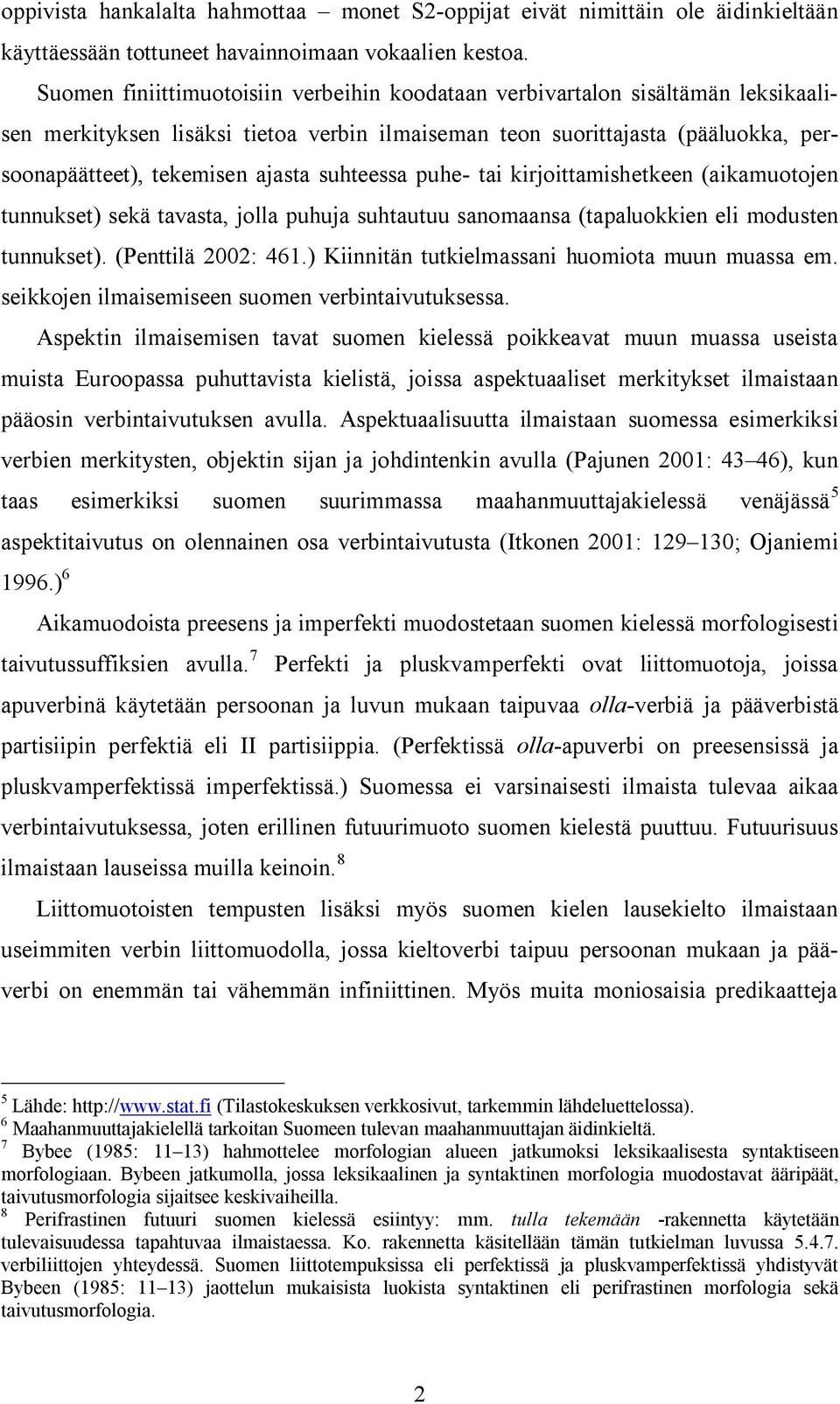 oppivista hankalalta hahmottaa – monet S2-oppijat eivät nimittäin ole äidinkieltään käyttäessään tottuneet havainnoimaan vokaalien kestoa.

Suomen finiittimuotoisiin verbeihin koodataan verbivartalon sisältämän leksikaalisen merkityksen lisäksi tietoa verbin ilmaiseman teon suorittajasta (pääluokka, persoonapäätteet), tekemisen ajasta suhteessa puhe- tai kirjoittamishetkeen (aikamuotojen tunnukset) sekä tavasta, jolla puhuja suhtautuu sanomaansa (tapaluokkien eli modusten tunnukset). (Penttilä 2002: 461.) Kiinnitän tutkielmassani huomiota muun muassa em. seikkojen ilmaisemiseen suomen verbintaivutuksessa.

Aspektin ilmaisemisen tavat suomen kielessä poikkeavat muun muassa useista muista Euroopassa puhuttavista kielistä, joissa aspektuaaliset merkitykset ilmaistaan pääosin verbintaivutuksen avulla. Aspektuaalisuutta ilmaistaan suomessa esimerkiksi verbien merkitysten, objektin sijan ja johdintenkin avulla (Pajunen 2001: 43–46), kun taas esimerkiksi suomen suurimmassa maahanmuuttajakielessä venäjässä$^5$ aspektitaivutus on olennainen osa verbintaivutusta (Itkonen 2001: 129–130; Ojaniemi 1996.)$^6$

Aikamuodoista preesens ja imperfekti muodostetaan suomen kielessä morfologisesti taivutussuffiksien avulla.$^7$ Perfekti ja pluskvamperfekti ovat liittomuotoja, joissa apuverbinä käytetään persoonan ja luvun mukaan taipuvaa olla-verbiä ja pääverbistä partisiipin perfektiä eli II partisiippia. (Perfektissä olla-apuverbi on preesensissä ja pluskvamperfektissä imperfektissä.) Suomessa ei varsinaisesti ilmaista tulevaa aikaa verbintaivutuksessa, joten erillinen futuurimuoto suomen kielestä puuttuu. Futuurisuus ilmaistaan lauseissa muilla keinoin.$^8$

Liittomuotoisten tempusten lisäksi myös suomen kielen lausekielto ilmaistaan useimmiten verbin liittomuodolla, jossa kieltoverbi taipuu persoonan mukaan ja pääverbi on enemmän tai vähemmän infiniittinen. Myös muita moniosaisia predikaatteja

$^5$ Lähde: http://www.stat.fi (Tilastokeskuksen verkkosivut, tarkemmin lähdeluettelossa).
$^6$ Maahanmuuttajakielellä tarkoitan Suomeen tulevan maahanmuuttajan äidinkieltä.
$^7$ Bybee (1985: 11–13) hahmottelee morfologian alueen jatkumoksi leksikaalisesta syntaktiseen morfologiaan. Bybeen jatkumolla, jossa leksikaalinen ja syntaktinen morfologia muodostavat ääripäät, taivutusmorfologia sijaitsee keskivaiheilla.
$^8$ Perifrastinen futuuri suomen kielessä esiintyy: mm. tulla tekemään -rakennetta käytetään tulevaisuudessa tapahtuvaa ilmaistaessa. Ko. rakennetta käsitellään tämän tutkielman luvussa 5.4.7. verbiliittojen yhteydessä. Suomen liittotempuksissa eli perfektissä ja pluskvamperfektissä yhdistyvät Bybeen (1985: 11–13) jaottelun mukaisista luokista syntaktinen eli perifrastinen morfologia sekä taivutusmorfologia.

2